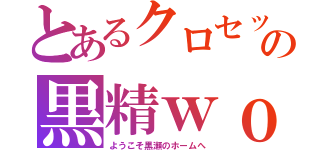 とあるクロセッの
黒精ｗｏ
ようこそ黒瀬のホームへ